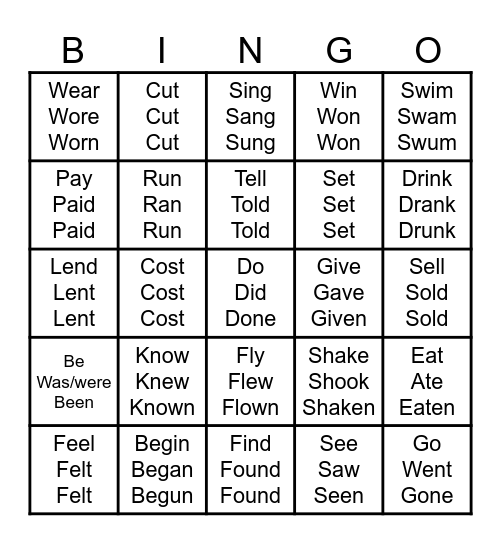 | B | I | N | G | O |
|---|---|---|---|---|
| Wear Wore Worn | Cut Cut Cut | Sing Sang Sung | Win Won Won | Swim Swam Swum |
| Pay Paid Paid | Run Ran Run | Tell Told Told | Set Set Set | Drink Drank Drunk |
| Lend Lent Lent | Cost Cost Cost | Do Did Done | Give Gave Given | Sell Sold Sold |
| Be Was/were Been | Know Knew Known | Fly Flew Flown | Shake Shook Shaken | Eat Ate Eaten |
| Feel Felt Felt | Begin Began Begun | Find Found Found | See Saw Seen | Go Went Gone |